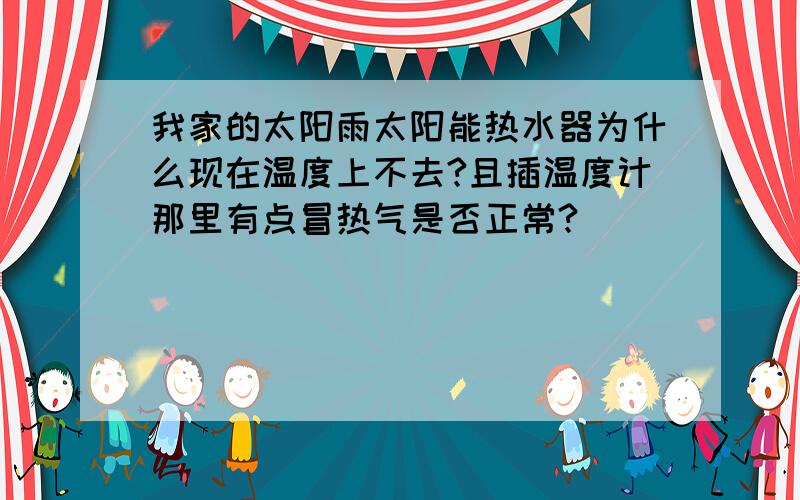 我家的太阳雨太阳能热水器为什么现在温度上不去?且插温度计那里有点冒热气是否正常?